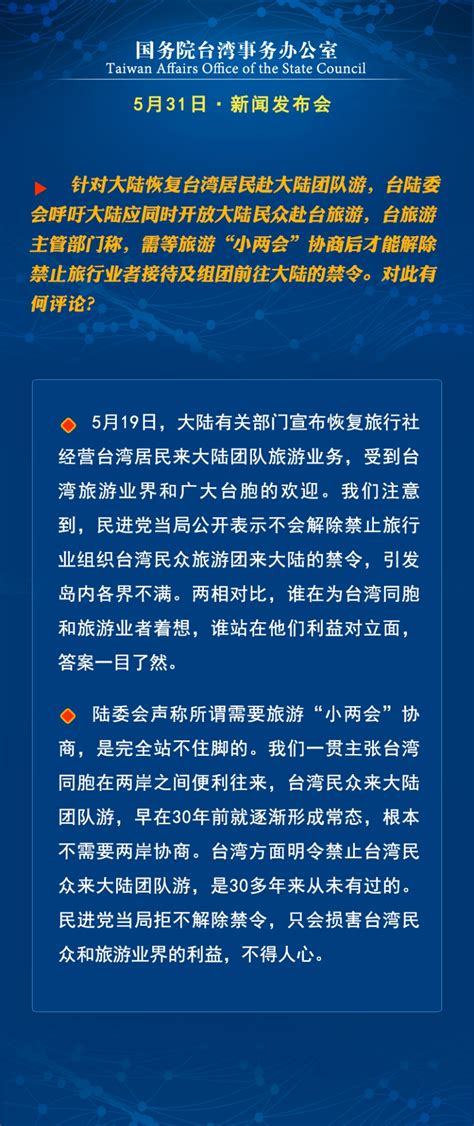 国务院台湾事务办公室
Taiwan Affairs Office of the State Council
5月31日 · 新闻发布会

针对大陆恢复台湾居民赴大陆团队游，台陆委会呼吁大陆应同时开放大陆民众赴台旅游，台旅游主管部门称，需等旅游“小两会”协商后才能解除禁止旅行业者接待及组团前往大陆的禁令。对此有何评论？

5月19日，大陆有关部门宣布恢复旅行社经营台湾居民来大陆团队旅游业务，受到台湾旅游业界和广大台胞的欢迎。我们注意到，民进党当局公开表示不会解除禁止旅行业组织台湾民众旅游团来大陆的禁令，引发岛内各界不满。两相对比，谁在为台湾同胞和旅游业者着想，谁站在他们利益对立面，答案一目了然。

陆委会声称所谓需要旅游“小两会”协商，是完全站不住脚的。我们一贯主张台湾同胞在两岸之间便利往来，台湾民众来大陆团队游，早在30年前就逐渐形成常态，根本不需要两岸协商。台湾方面明令禁止台湾民众来大陆团队游，是30多年来从未有过的。民进党当局拒不解除禁令，只会损害台湾民众和旅游业界的利益，不得人心。